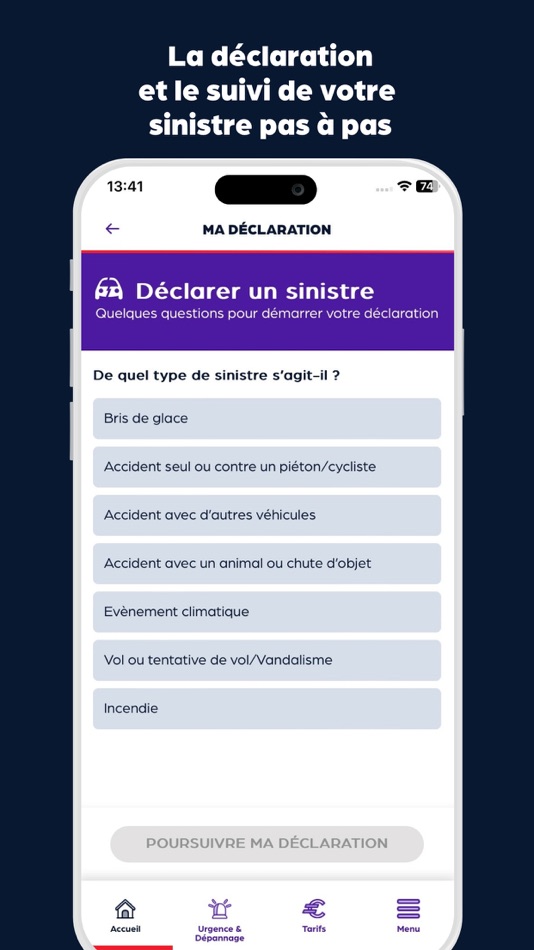 La déclaration et le suivi de votre sinistre pas à pas

13:41

74

MA DÉCLARATION

Déclarer un sinistre
Quelques questions pour démarrer votre déclaration

De quel type de sinistre s'agit-il ?

Bris de glace

Accident seul ou contre un piéton/cycliste

Accident avec d'autres véhicules

Accident avec un animal ou chute d'objet

Evènement climatique

Vol ou tentative de vol/Vandalisme

Incendie

POURSUIVRE MA DÉCLARATION

Accueil
Urgence & Dépannage
Tarifs
Menu